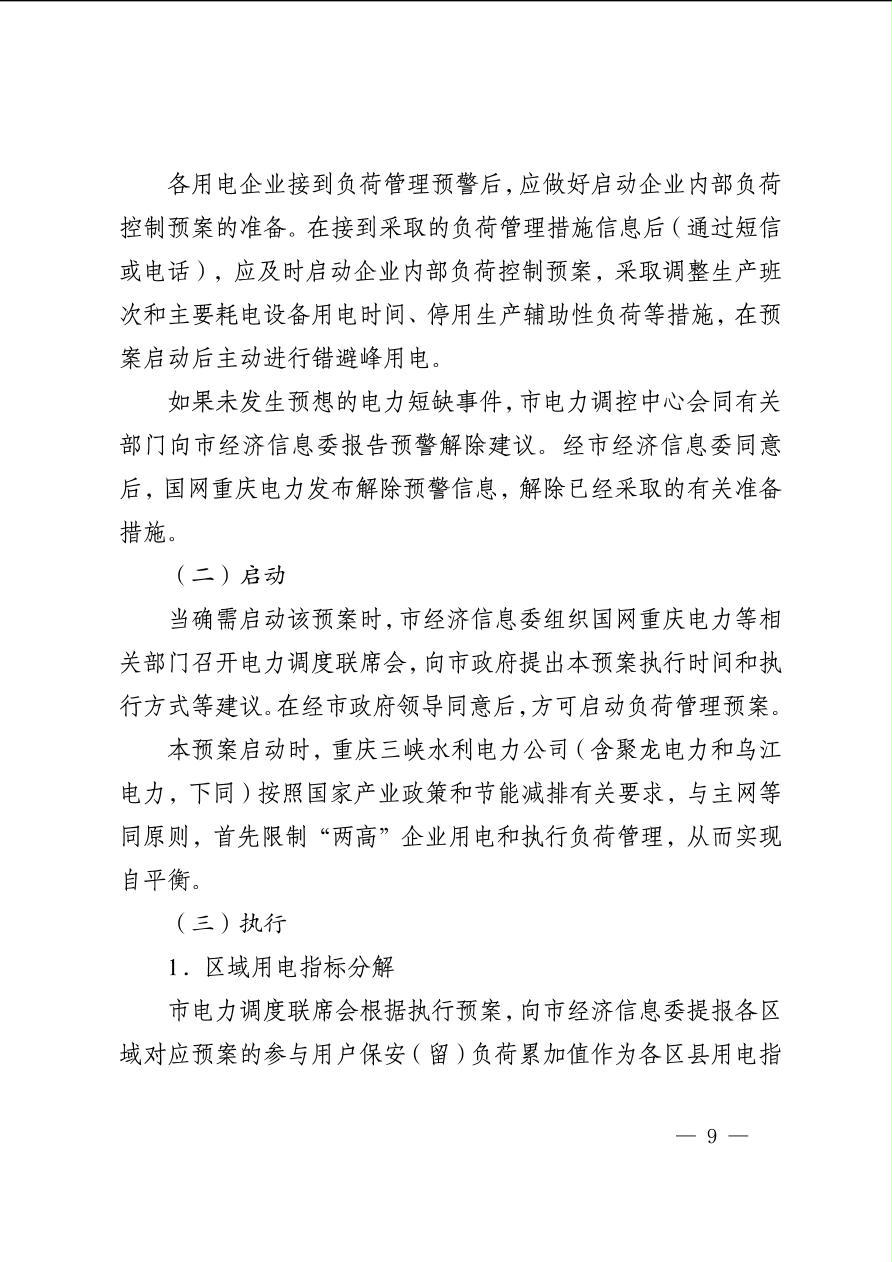 各用电企业接到负荷管理预警后，应做好启动企业内部负荷控制预案的准备。在接到采取的负荷管理措施信息后（通过短信或电话），应及时启动企业内部负荷控制预案，采取调整生产班次和主要耗电设备用电时间、停用生产辅助性负荷等措施，在预案启动后主动进行错避峰用电。

如果未发生预想的电力短缺事件，市电力调控中心会同有关部门向市经济信息委报告预警解除建议。经市经济信息委同意后，国网重庆电力发布解除预警信息，解除已经采取的有关准备措施。

（二）启动

当确需启动该预案时，市经济信息委组织国网重庆电力等相关部门召开电力调度联席会，向市政府提出本预案执行时间和执行方式等建议。在经市政府领导同意后，方可启动负荷管理预案。

本预案启动时，重庆三峡水利电力公司（含聚龙电力和乌江电力，下同）按照国家产业政策和节能减排有关要求，与主网等同原则，首先限制“两高”企业用电和执行负荷管理，从而实现自平衡。

（三）执行

1．区域用电指标分解

市电力调度联席会根据执行预案，向市经济信息委提报各区域对应预案的参与用户保安（留）负荷累加值作为各区县用电指

— 9 —